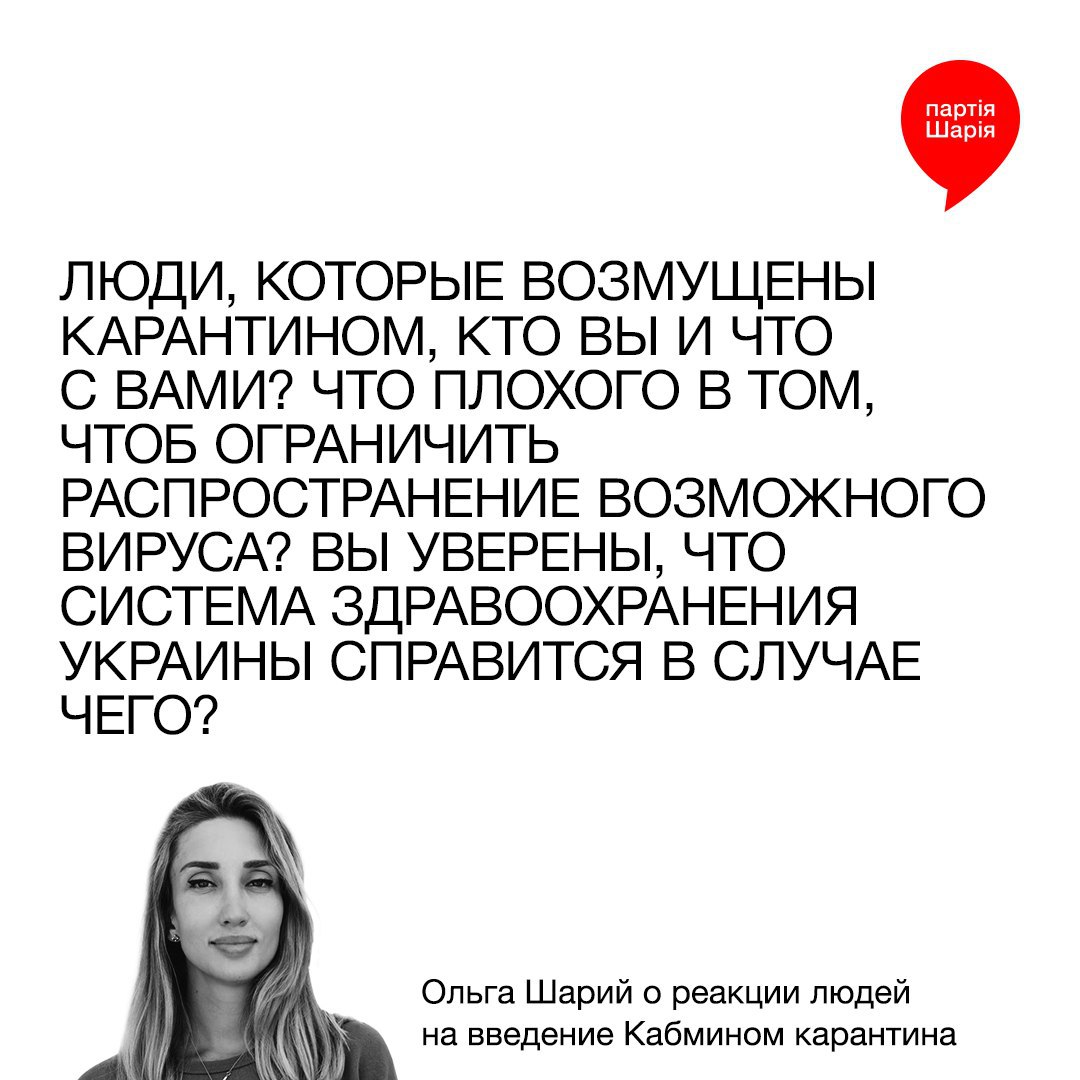 партія
Шарія

ЛЮДИ, КОТОРЫЕ ВОЗМУЩЕНЫ КАРАНТИНОМ, КТО ВЫ И ЧТО С ВАМИ? ЧТО ПЛОХОГО В ТОМ, ЧТОБ ОГРАНИЧИТЬ РАСПРОСТРАНЕНИЕ ВОЗМОЖНОГО ВИРУСА? ВЫ УВЕРЕНЫ, ЧТО СИСТЕМА ЗДРАВООХРАНЕНИЯ УКРАИНЫ СПРАВИТСЯ В СЛУЧАЕ ЧЕГО?

Ольга Шарий о реакции людей на введение Кабмином карантина